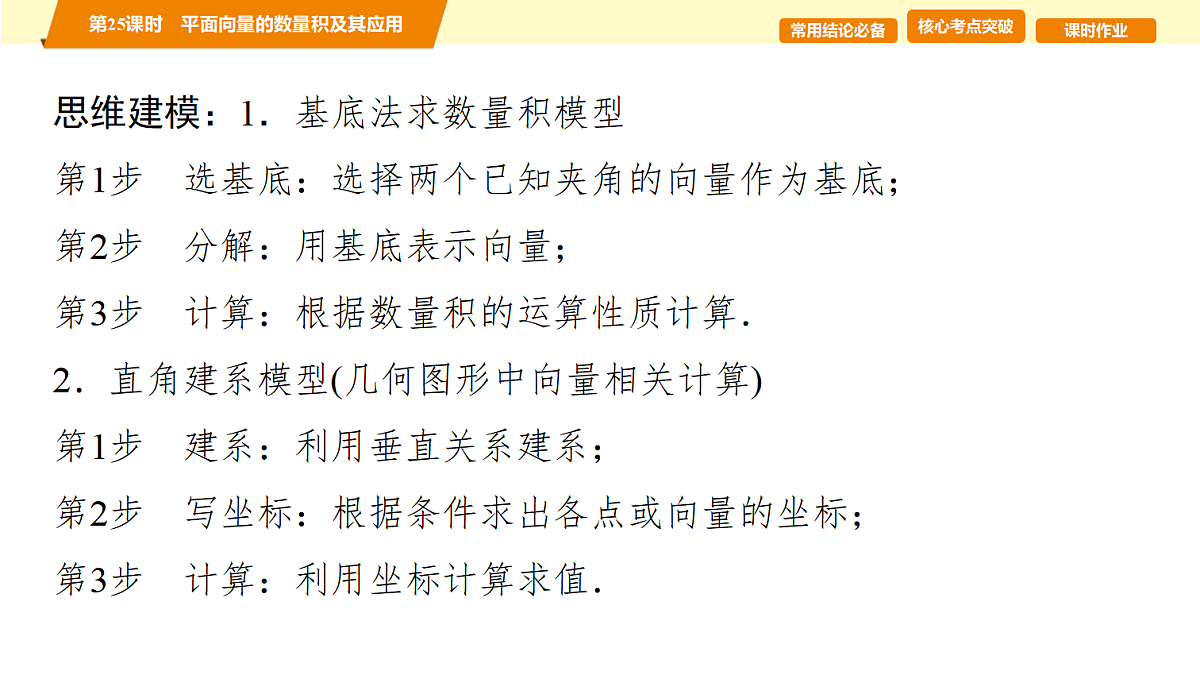 第25课时　平面向量的数量积及其应用

常用结论必备　核心考点突破　课时作业

思维建模：1．基底法求数量积模型

第1步　选基底：选择两个已知夹角的向量作为基底；

第2步　分解：用基底表示向量；

第3步　计算：根据数量积的运算性质计算．

2．直角建系模型(几何图形中向量相关计算)

第1步　建系：利用垂直关系建系；

第2步　写坐标：根据条件求出各点或向量的坐标；

第3步　计算：利用坐标计算求值．